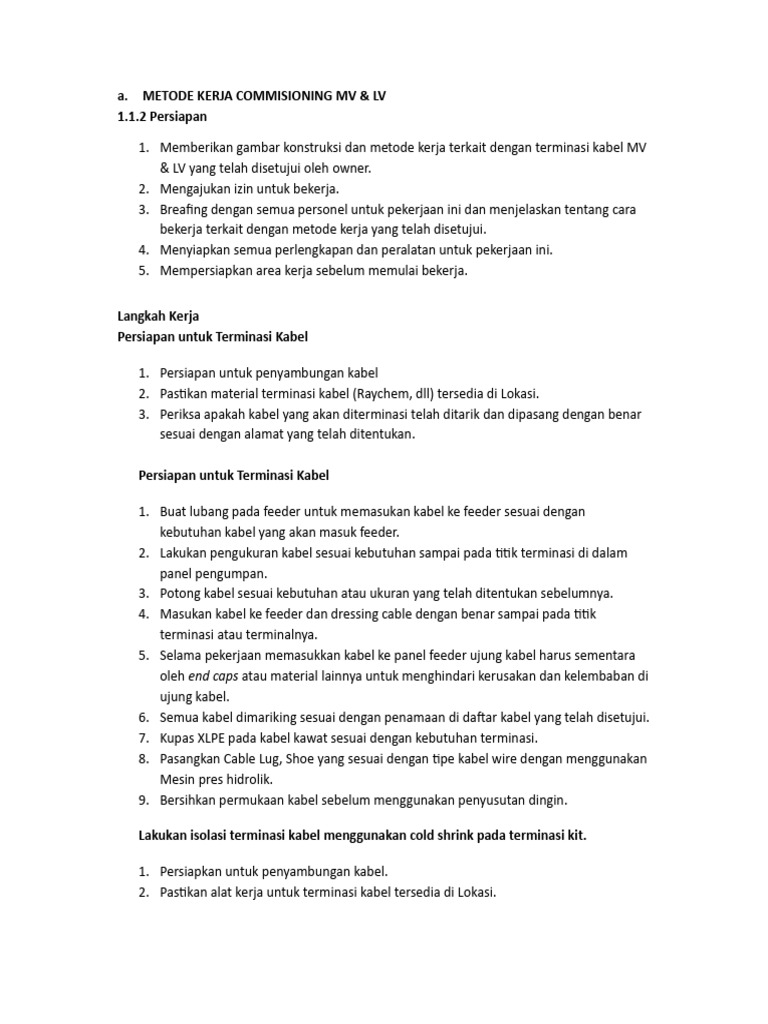 a. METODE KERJA COMMISIONING MV & LV
1.1.2 Persiapan

1. Memberikan gambar konstruksi dan metode kerja terkait dengan terminasi kabel MV & LV yang telah disetujui oleh owner.
2. Mengajukan izin untuk bekerja.
3. Breafing dengan semua personel untuk pekerjaan ini dan menjelaskan tentang cara bekerja terkait dengan metode kerja yang telah disetujui.
4. Menyiapkan semua perlengkapan dan peralatan untuk pekerjaan ini.
5. Mempersiapkan area kerja sebelum memulai bekerja.

Langkah Kerja
Persiapan untuk Terminasi Kabel

1. Persiapan untuk penyambungan kabel
2. Pastikan material terminasi kabel (Raychem, dll) tersedia di Lokasi.
3. Periksa apakah kabel yang akan diterminasi telah ditarik dan dipasang dengan benar sesuai dengan alamat yang telah ditentukan.

Persiapan untuk Terminasi Kabel

1. Buat lubang pada feeder untuk memasukan kabel ke feeder sesuai dengan kebutuhan kabel yang akan masuk feeder.
2. Lakukan pengukuran kabel sesuai kebutuhan sampai pada titik terminasi di dalam panel pengumpan.
3. Potong kabel sesuai kebutuhan atau ukuran yang telah ditentukan sebelumnya.
4. Masukan kabel ke feeder dan dressing cable dengan benar sampai pada titik terminasi atau terminalnya.
5. Selama pekerjaan memasukkan kabel ke panel feeder ujung kabel harus sementara oleh end caps atau material lainnya untuk menghindari kerusakan dan kelembaban di ujung kabel.
6. Semua kabel dimariking sesuai dengan penamaan di daftar kabel yang telah disetujui.
7. Kupas XLPE pada kabel kawat sesuai dengan kebutuhan terminasi.
8. Pasangkan Cable Lug, Shoe yang sesuai dengan tipe kabel wire dengan menggunakan Mesin pres hidrolik.
9. Bersihkan permukaan kabel sebelum menggunakan penyusutan dingin.

Lakukan isolasi terminasi kabel menggunakan cold shrink pada terminasi kit.

1. Persiapkan untuk penyambungan kabel.
2. Pastikan alat kerja untuk terminasi kabel tersedia di Lokasi.